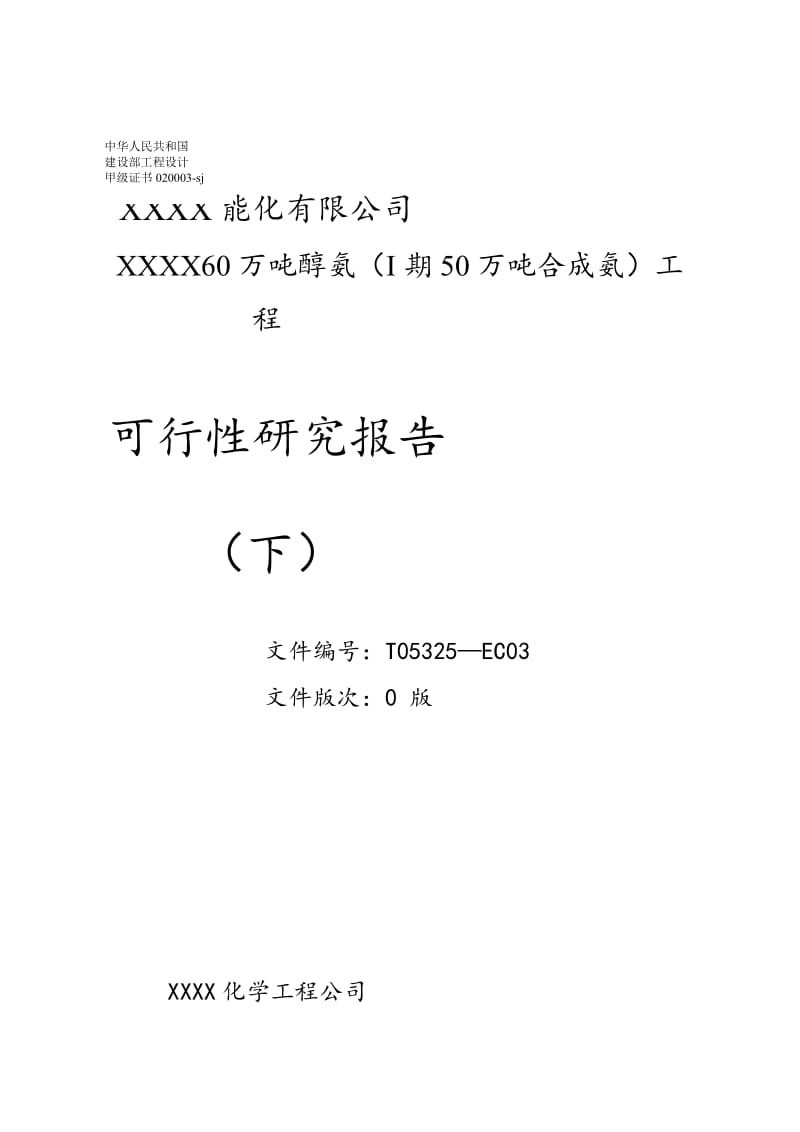 中华人民共和国
建设部工程设计
甲级证书 020003-sj

XXXX 能化有限公司

XXXX60 万吨醇氨（I 期 50 万吨合成氨）工程

可行性研究报告

（下）

文件编号：T05325—EC03

文件版次：0 版

XXXX 化学工程公司